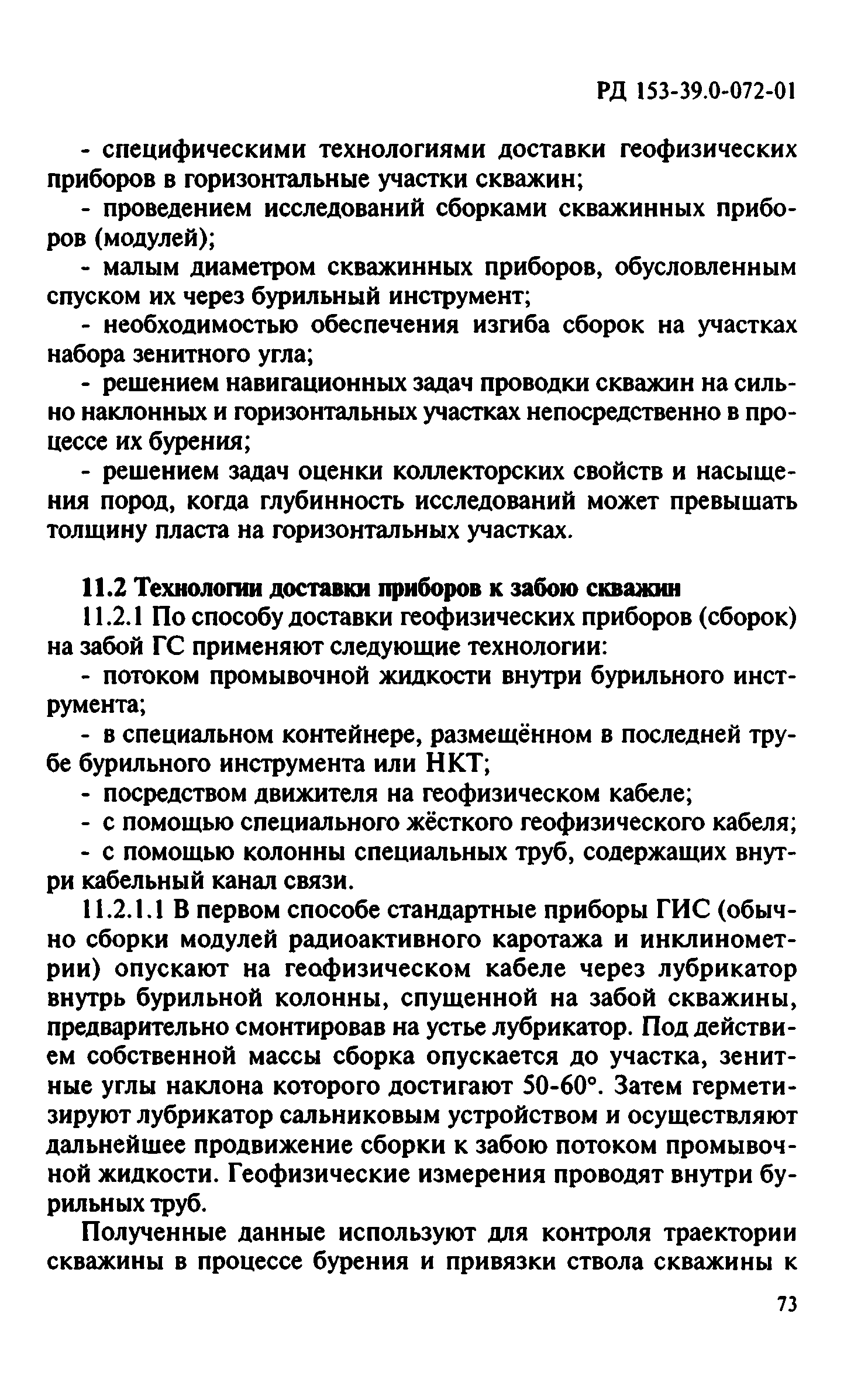 РД 153-39.0-072-01

- специфическими технологиями доставки геофизических приборов в горизонтальные участки скважин;

- проведением исследований сборками скважинных приборов (модулей);

- малым диаметром скважинных приборов, обусловленным спуском их через бурильный инструмент;

- необходимостью обеспечения изгиба сборок на участках набора зенитного угла;

- решением навигационных задач проводки скважин на сильно наклонных и горизонтальных участках непосредственно в процессе их бурения;

- решением задач оценки коллекторских свойств и насыщения пород, когда глубинность исследований может превышать толщину пласта на горизонтальных участках.

11.2 Технологии доставки приборов к забою скважин

11.2.1 По способу доставки геофизических приборов (сборок) на забой ГС применяют следующие технологии:

- потоком промывочной жидкости внутри бурильного инструмента;

- в специальном контейнере, размещённом в последней трубе бурильного инструмента или НКТ;

- посредством движителя на геофизическом кабеле;

- с помощью специального жёсткого геофизического кабеля;

- с помощью колонны специальных труб, содержащих внутри кабельный канал связи.

11.2.1.1 В первом способе стандартные приборы ГИС (обычно сборки модулей радиоактивного каротажа и инклинометрии) опускают на геофизическом кабеле через лубрикатор внутрь бурильной колонны, спущенной на забой скважины, предварительно смонтировав на устье лубрикатор. Под действием собственной массы сборка опускается до участка, зенитные углы наклона которого достигают 50-60°. Затем герметизируют лубрикатор сальниковым устройством и осуществляют дальнейшее продвижение сборки к забою потоком промывочной жидкости. Геофизические измерения проводят внутри бурильных труб.

Полученные данные используют для контроля траектории скважины в процессе бурения и привязки ствола скважины к

73